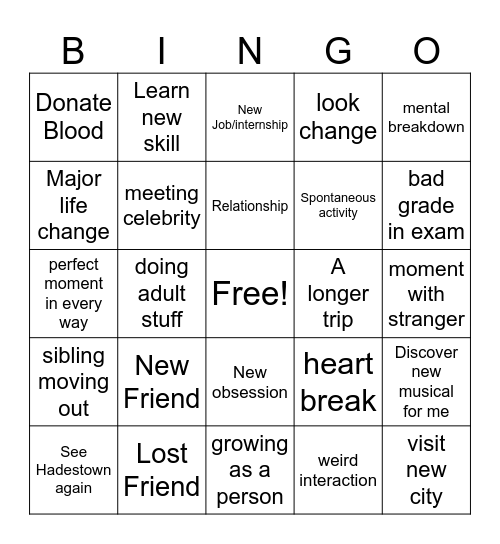 | B | I | N | G | O |
|---|---|---|---|---|
| Donate Blood | Learn new skill | New Job/internship | look change | mental breakdown |
| Major life change | meeting celebrity | Relationship | Spontaneous activity | bad grade in exam |
| perfect moment in every way | doing adult stuff | Free! | A longer trip | moment with stranger |
| sibling moving out | New Friend | New obsession | heart break | Discover new musical for me |
| See Hadestown again | Lost Friend | growing as a person | weird interaction | visit new city |